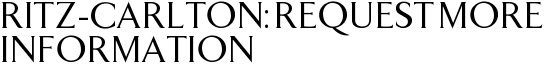 RITZ-CARLTON: REQUEST MORE INFORMATION